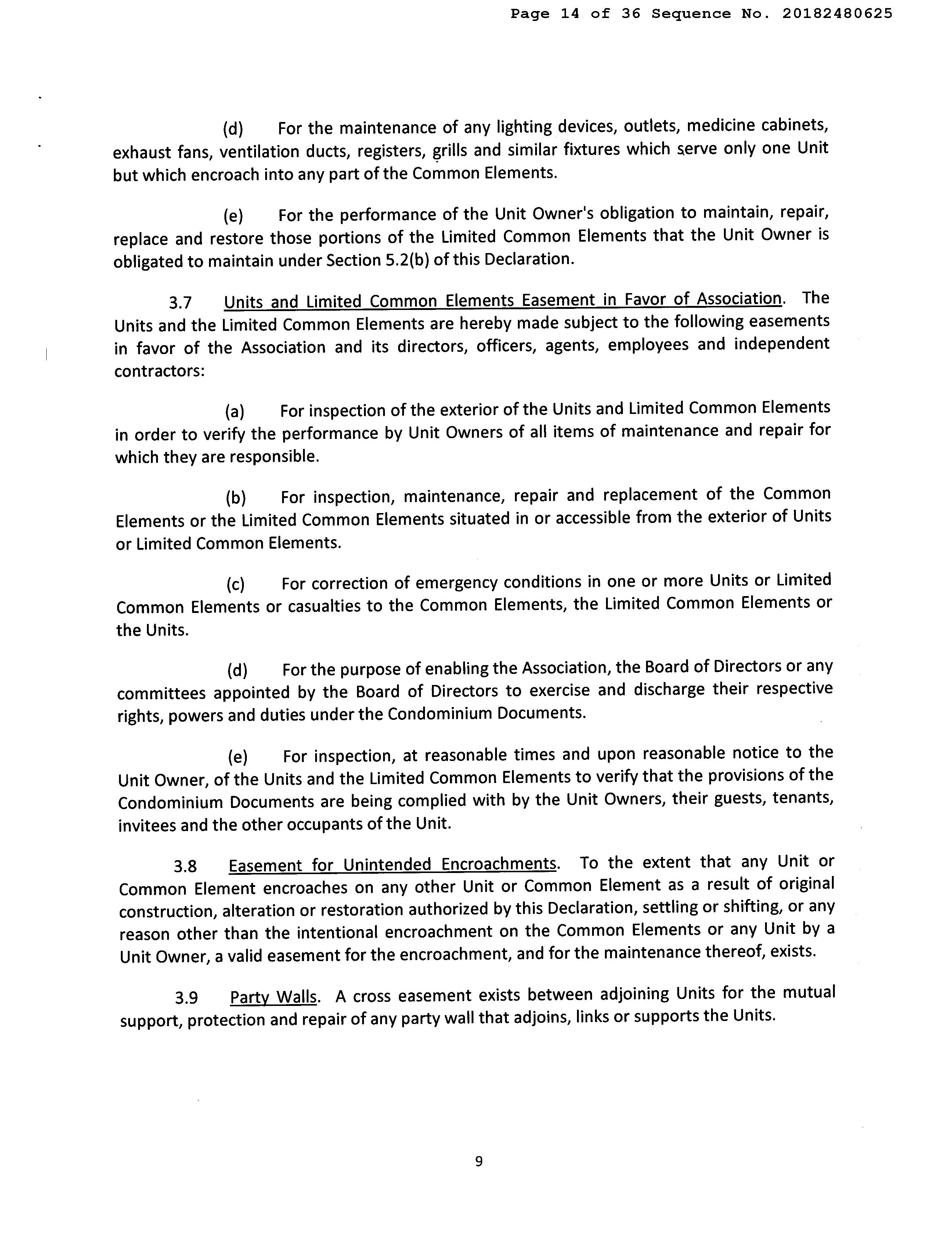 Page 14 of 36 Sequence No. 20182480625

(d) For the maintenance of any lighting devices, outlets, medicine cabinets, exhaust fans, ventilation ducts, registers, grills and similar fixtures which serve only one Unit but which encroach into any part of the Common Elements.

(e) For the performance of the Unit Owner's obligation to maintain, repair, replace and restore those portions of the Limited Common Elements that the Unit Owner is obligated to maintain under Section 5.2(b) of this Declaration.

3.7 Units and Limited Common Elements Easement in Favor of Association. The Units and the Limited Common Elements are hereby made subject to the following easements in favor of the Association and its directors, officers, agents, employees and independent contractors:

(a) For inspection of the exterior of the Units and Limited Common Elements in order to verify the performance by Unit Owners of all items of maintenance and repair for which they are responsible.

(b) For inspection, maintenance, repair and replacement of the Common Elements or the Limited Common Elements situated in or accessible from the exterior of Units or Limited Common Elements.

(c) For correction of emergency conditions in one or more Units or Limited Common Elements or casualties to the Common Elements, the Limited Common Elements or the Units.

(d) For the purpose of enabling the Association, the Board of Directors or any committees appointed by the Board of Directors to exercise and discharge their respective rights, powers and duties under the Condominium Documents.

(e) For inspection, at reasonable times and upon reasonable notice to the Unit Owner, of the Units and the Limited Common Elements to verify that the provisions of the Condominium Documents are being complied with by the Unit Owners, their guests, tenants, invitees and the other occupants of the Unit.

3.8 Easement for Unintended Encroachments. To the extent that any Unit or Common Element encroaches on any other Unit or Common Element as a result of original construction, alteration or restoration authorized by this Declaration, settling or shifting, or any reason other than the intentional encroachment on the Common Elements or any Unit by a Unit Owner, a valid easement for the encroachment, and for the maintenance thereof, exists.

3.9 Party Walls. A cross easement exists between adjoining Units for the mutual support, protection and repair of any party wall that adjoins, links or supports the Units.

9